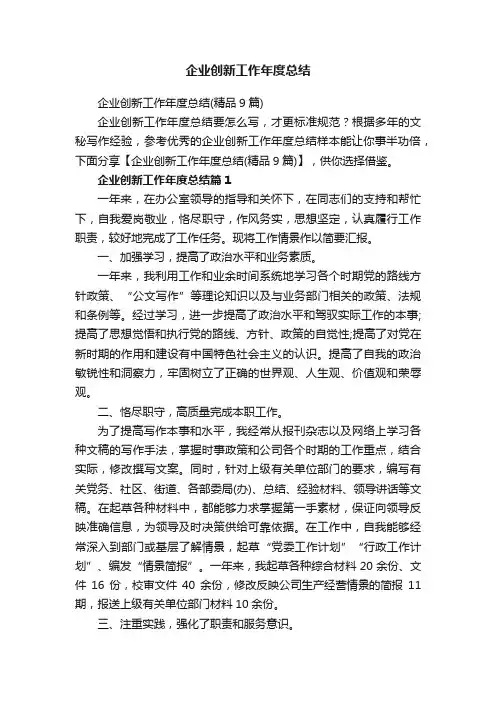 企业创新工作年度总结

企业创新工作年度总结(精品 9 篇)

企业创新工作年度总结要怎么写，才更标准规范？根据多年的文秘写作经验，参考优秀的企业创新工作年度总结样本能让你事半功倍，下面分享【企业创新工作年度总结(精品 9 篇)】，供你选择借鉴。

企业创新工作年度总结篇 1

一年来，在办公室领导的指导和关怀下，在同志们的支持和帮忙下，自我爱岗敬业，恪尽职守，作风务实，思想坚定，认真履行工作职责，较好地完成了工作任务。现将工作情景作以简要汇报。

一、加强学习，提高了政治水平和业务素质。

一年来，我利用工作和业余时间系统地学习各个时期党的路线方针政策、“公文写作”等理论知识以及与业务部门相关的政策、法规和条例等。经过学习，进一步提高了政治水平和驾驭实际工作的本事;提高了思想觉悟和执行党的路线、方针、政策的自觉性;提高了对党在新时期的作用和建设有中国特色社会主义的认识。提高了自我的政治敏锐性和洞察力，牢固树立了正确的世界观、人生观、价值观和荣辱观。

二、恪尽职守，高质量完成本职工作。

为了提高写作本事和水平，我经常从报刊杂志以及网络上学习各种文稿的写作手法，掌握时事政策和公司各个时期的工作重点，结合实际，修改撰写文案。同时，针对上级有关单位部门的要求，编写有关党务、社区、街道、各部委局(办)、总结、经验材料、领导讲话等文稿。在起草各种材料中，都能够力求掌握第一手素材，保证向领导反映准确信息，为领导及时决策供给可靠依据。在工作中，自我能够经常深入到部门或基层了解情景，起草“党委工作计划”“行政工作计划”、编发“情景简报”。一年来，我起草各种综合材料 20 余份、文件 16 份，校审文件 40 余份，修改反映公司生产经营情景的简报 11 期，报送上级有关单位部门材料 10 余份。

三、注重实践，强化了职责和服务意识。